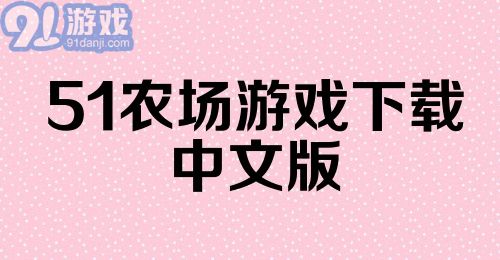 91游戏
91danji.com

51农场游戏下载
中文版